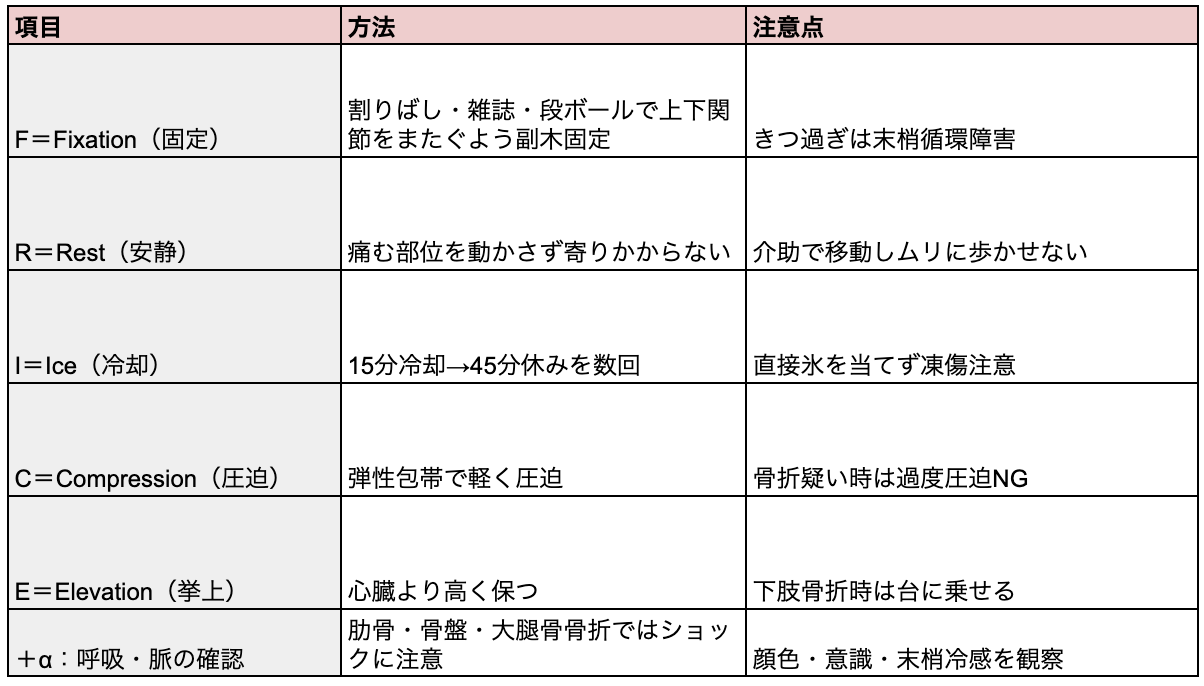 | 項目 | 方法 | 注意点 |
|---|---|---|
| F＝Fixation（固定） | 割りばし・雑誌・段ボールで上下関節をまたぐよう副木固定 | きつ過ぎは末梢循環障害 |
| R＝Rest（安静） | 痛む部位を動かさず寄りかからない | 介助で移動しムリに歩かせない |
| I＝Ice（冷却） | 15分冷却→45分休みを数回 | 直接氷を当てず凍傷注意 |
| C＝Compression（圧迫） | 弾性包帯で軽く圧迫 | 骨折疑い時は過度圧迫NG |
| E＝Elevation（挙上） | 心臓より高く保つ | 下肢骨折時は台に乗せる |
| ＋α：呼吸・脈の確認 | 肋骨・骨盤・大腿骨骨折ではショックに注意 | 顔色・意識・末梢冷感を観察 |